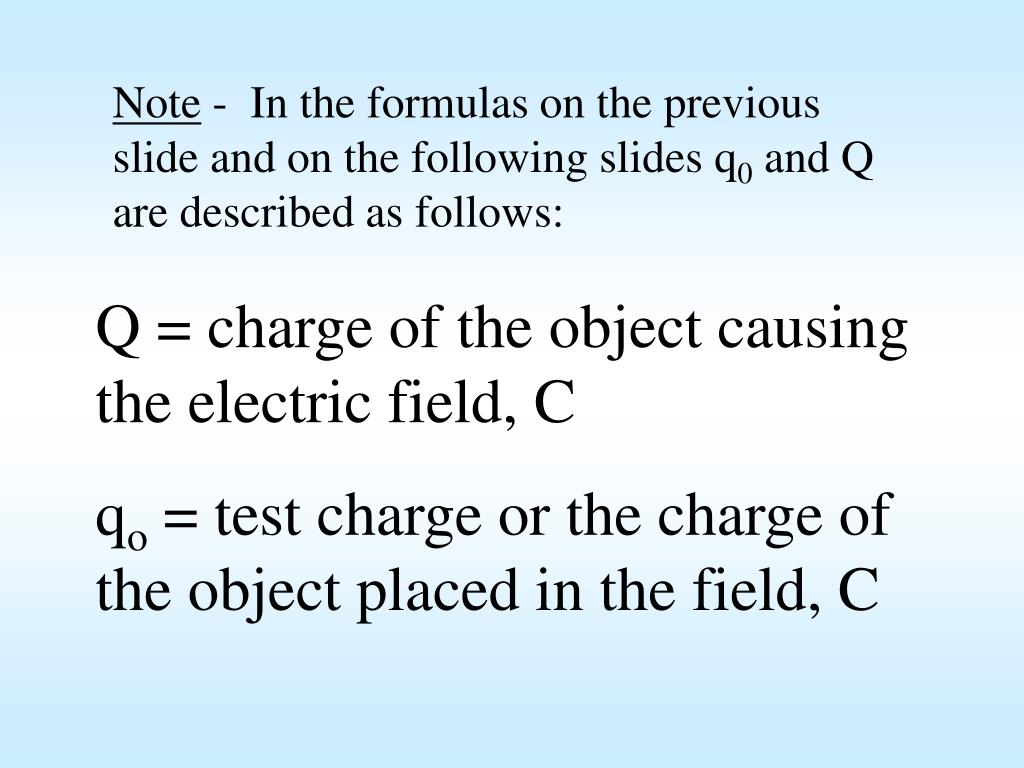 Note - In the formulas on the previous slide and on the following slides $q_0$ and Q are described as follows:

Q = charge of the object causing the electric field, C

$q_o$ = test charge or the charge of the object placed in the field, C